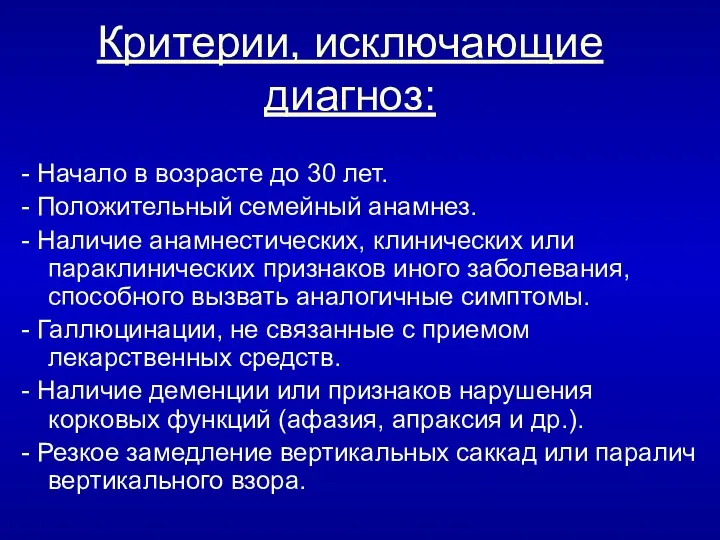 Критерии, исключающие диагноз:

- Начало в возрасте до 30 лет.

- Положительный семейный анамнез.

- Наличие анамнестических, клинических или параклинических признаков иного заболевания, способного вызвать аналогичные симптомы.

- Галлюцинации, не связанные с приемом лекарственных средств.

- Наличие деменции или признаков нарушения корковых функций (афазия, апраксия и др.).

- Резкое замедление вертикальных саккад или паралич вертикального взора.